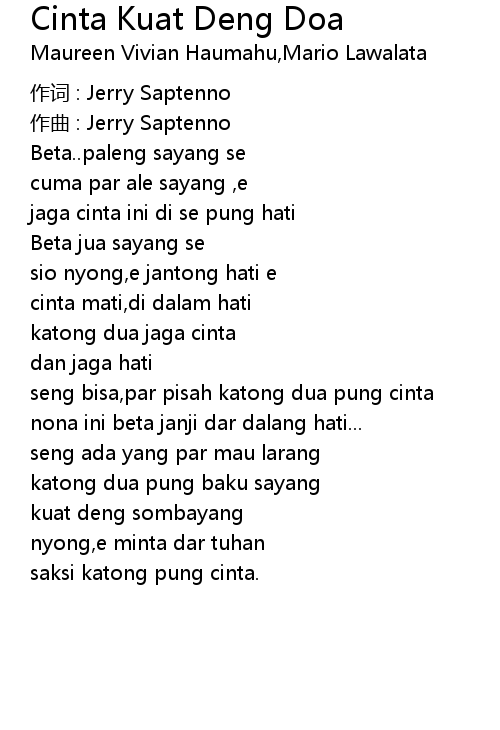 Cinta Kuat Deng Doa
Maureen Vivian Haumahu,Mario Lawalata

作词 : Jerry Saptenno
作曲 : Jerry Saptenno
Beta..paleng sayang se
cuma par ale sayang ,e
jaga cinta ini di se pung hati
Beta jua sayang se
sio nyong,e jantong hati e
cinta mati,di dalam hati
katong dua jaga cinta
dan jaga hati
seng bisa,par pisah katong dua pung cinta
nona ini beta janji dar dalang hati...
seng ada yang par mau larang
katong dua pung baku sayang
kuat deng sombayang
nyong,e minta dar tuhan
saksi katong pung cinta.